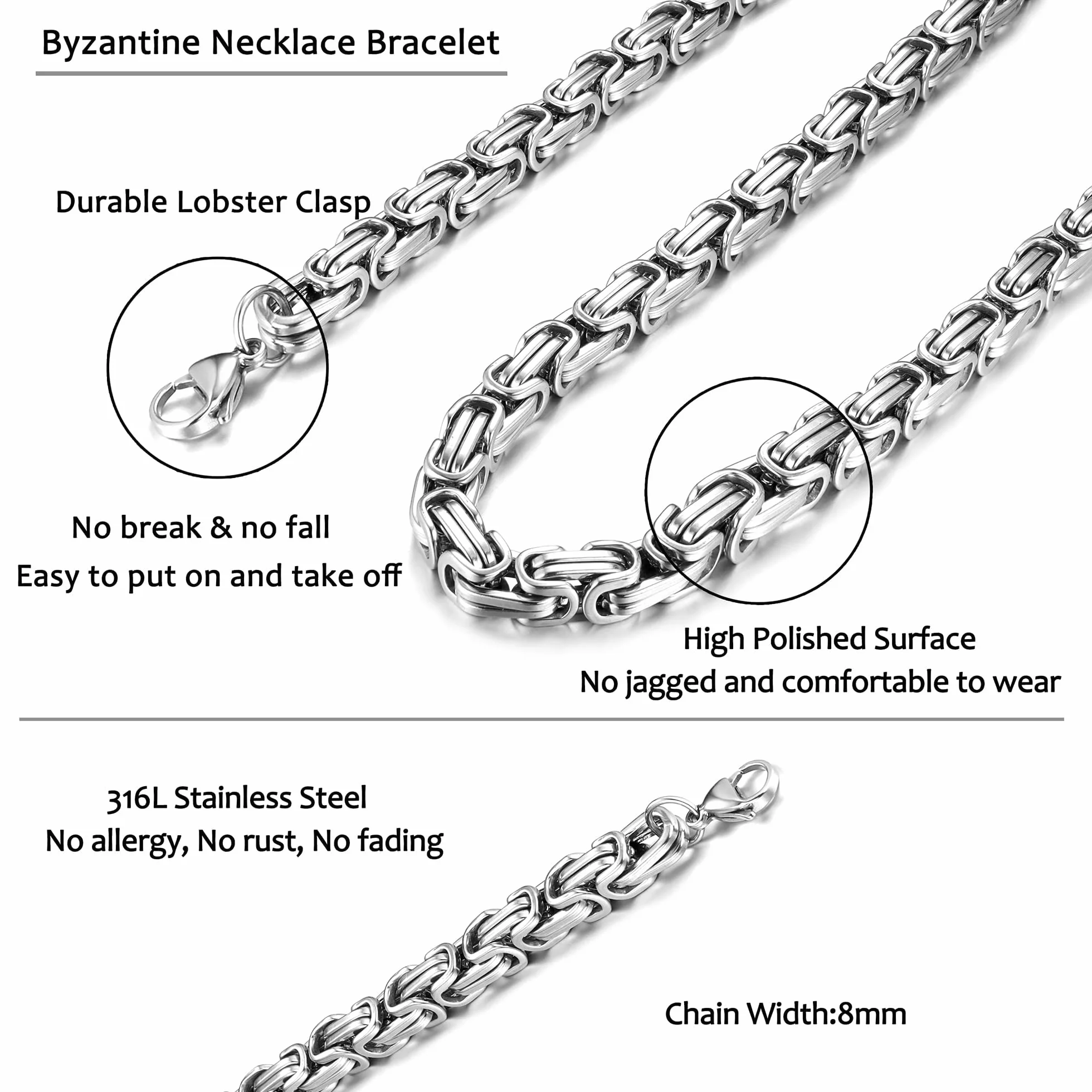 Byzantine Necklace Bracelet

Durable Lobster Clasp

No break & no fall
Easy to put on and take off

High Polished Surface
No jagged and comfortable to wear

316L Stainless Steel
No allergy, No rust, No fading

Chain Width:8mm